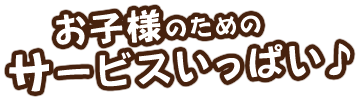 お子様のための
サービスいっぱい♪